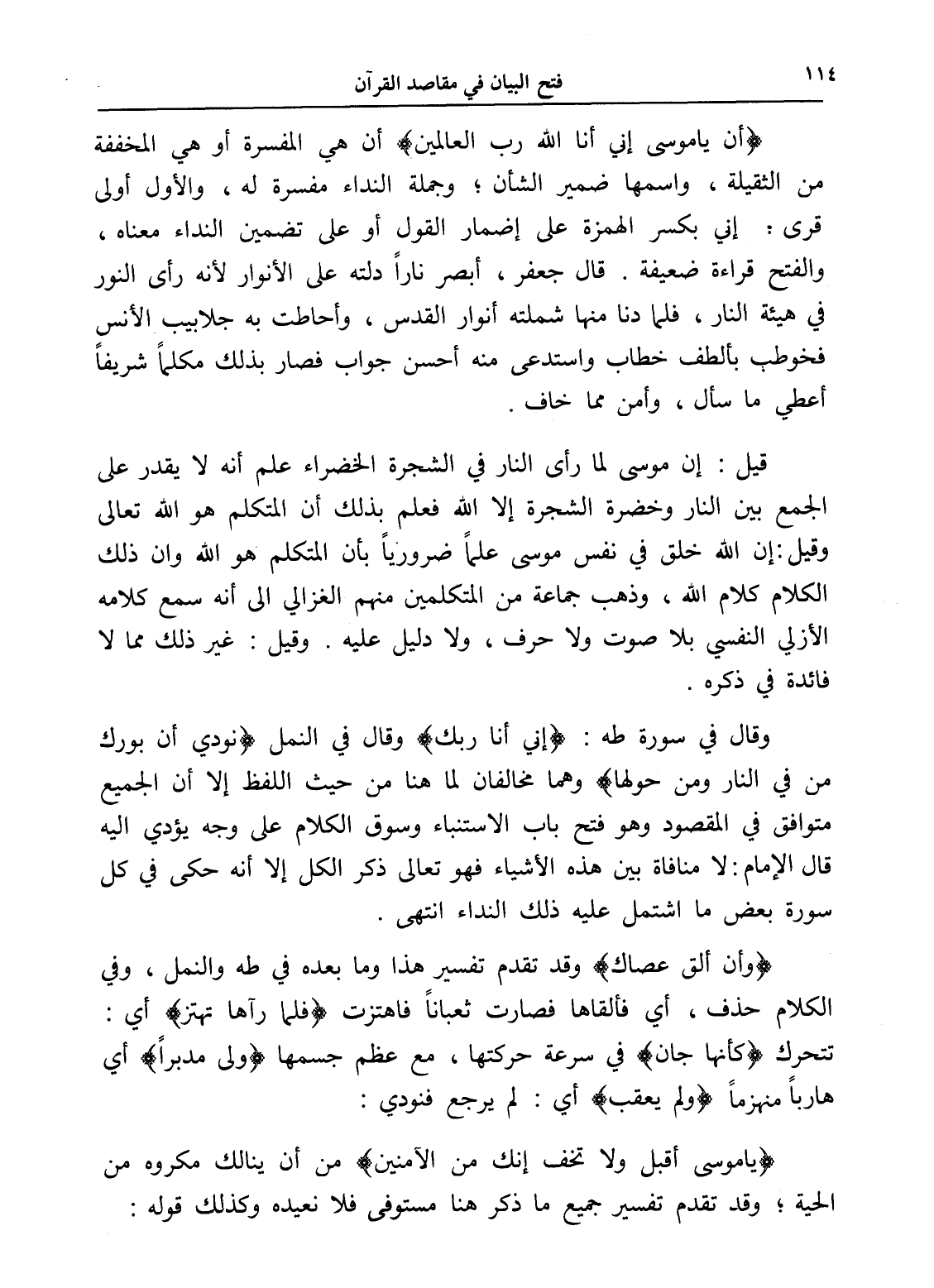 ١١٤ فتح البيان في مقاصد القرآن

﴿أن ياموسى إني أنا الله رب العالمين﴾ أن هي المفسرة أو هي المخففة من الثقيلة ، واسمها ضمير الشأن ؛ وجملة النداء مفسرة له ، والأول أولى قرى : إني بكسر الهمزة على إضمار القول أو على تضمين النداء معناه ، والفتح قراءة ضعيفة . قال جعفر ، أبصر ناراً دلته على الأنوار لأنه رأى النور في هيئة النار ، فلما دنا منها شملته أنوار القدس ، وأحاطت به جلابيب الأنس فخوطب بألطف خطاب واستدعى منه أحسن جواب فصار بذلك مكلماً شريفاً أعطي ما سأل ، وأمن مما خاف .

قيل : إن موسى لما رأى النار في الشجرة الخضراء علم أنه لا يقدر على الجمع بين النار وخضرة الشجرة إلا الله فعلم بذلك أن المتكلم هو الله تعالى وقيل:إن الله خلق في نفس موسى علماً ضرورياً بأن المتكلم هو الله وان ذلك الكلام كلام الله ، وذهب جماعة من المتكلمين منهم الغزالي الى أنه سمع كلامه الأزلي النفسي بلا صوت ولا حرف ، ولا دليل عليه . وقيل : غير ذلك مما لا فائدة في ذكره .

وقال في سورة طه : ﴿إني أنا ربك﴾ وقال في النمل ﴿نودي أن بورك من في النار ومن حولها﴾ وهما مخالفان لما هنا من حيث اللفظ إلا أن الجميع متوافق في المقصود وهو فتح باب الاستنباء وسوق الكلام على وجه يؤدي اليه قال الإمام:لا منافاة بين هذه الأشياء فهو تعالى ذكر الكل إلا أنه حكى في كل سورة بعض ما اشتمل عليه ذلك النداء انتهى .

﴿وأن ألق عصاك﴾ وقد تقدم تفسير هذا وما بعده في طه والنمل ، وفي الكلام حذف ، أي فألقاها فصارت ثعباناً فاهتزت ﴿فلما رآها تهتز﴾ أي : تتحرك ﴿كأنها جان﴾ في سرعة حركتها ، مع عظم جسمها ﴿ولى مدبراً﴾ أي هارباً منهزماً ﴿ولم يعقب﴾ أي : لم يرجع فنودي :

﴿ياموسى أقبل ولا تخف إنك من الآمنين﴾ من أن ينالك مكروه من الحية ؛ وقد تقدم تفسير جميع ما ذكر هنا مستوفى فلا نعيده وكذلك قوله :